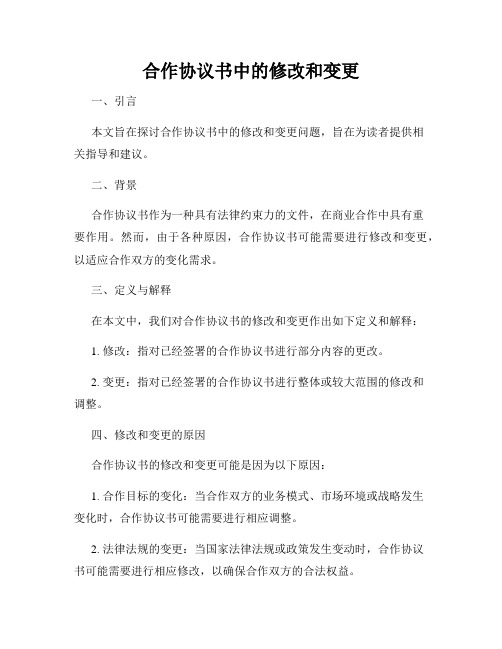 合作协议书中的修改和变更

一、引言

本文旨在探讨合作协议书中的修改和变更问题，旨在为读者提供相关指导和建议。

二、背景

合作协议书作为一种具有法律约束力的文件，在商业合作中具有重要作用。然而，由于各种原因，合作协议书可能需要进行修改和变更，以适应合作双方的变化需求。

三、定义与解释

在本文中，我们对合作协议书的修改和变更作出如下定义和解释：

1. 修改：指对已经签署的合作协议书进行部分内容的更改。

2. 变更：指对已经签署的合作协议书进行整体或较大范围的修改和调整。

四、修改和变更的原因

合作协议书的修改和变更可能是因为以下原因：

1. 合作目标的变化：当合作双方的业务模式、市场环境或战略发生变化时，合作协议书可能需要进行相应调整。

2. 法律法规的变更：当国家法律法规或政策发生变动时，合作协议书可能需要进行相应修改，以确保合作双方的合法权益。